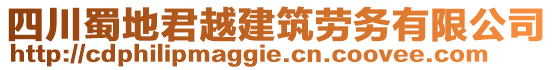 四川蜀地君越建筑劳务有限公司
http://cdphilipmaggie.cn.coovee.com